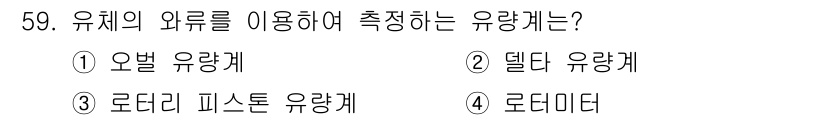 59. 유체의 와류를 이용하여 측정하는 유량계는?

① 오벌 유량계

② 델타 유량계

③ 로터리 피스톤 유량계

④ 로터미터